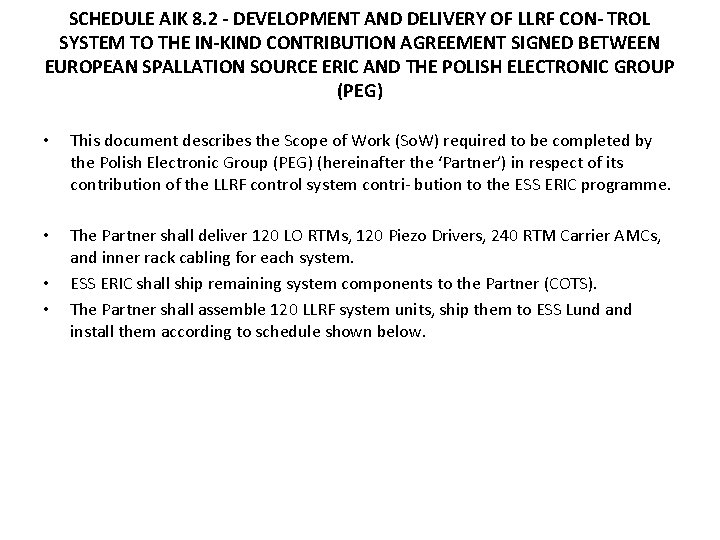 SCHEDULE AIK 8.2 - DEVELOPMENT AND DELIVERY OF LLRF CON- TROL SYSTEM TO THE IN-KIND CONTRIBUTION AGREEMENT SIGNED BETWEEN EUROPEAN SPALLATION SOURCE ERIC AND THE POLISH ELECTRONIC GROUP (PEG)

• This document describes the Scope of Work (SoW) required to be completed by the Polish Electronic Group (PEG) (hereinafter the 'Partner') in respect of its contribution of the LLRF control system contri- bution to the ESS ERIC programme.

• The Partner shall deliver 120 LO RTMs, 120 Piezo Drivers, 240 RTM Carrier AMCs, and inner rack cabling for each system.
• ESS ERIC shall ship remaining system components to the Partner (COTS).
• The Partner shall assemble 120 LLRF system units, ship them to ESS Lund and install them according to schedule shown below.